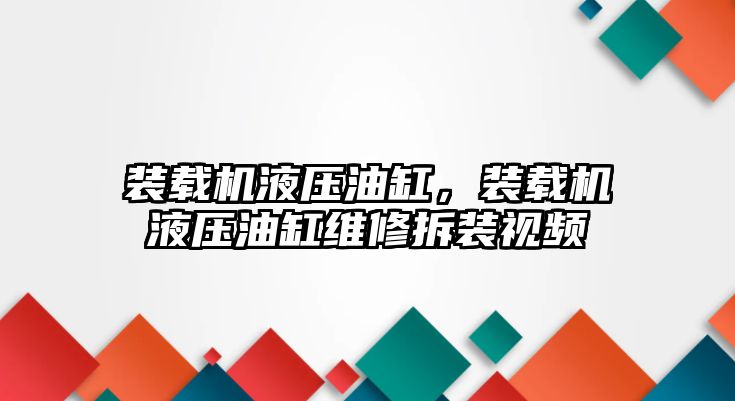 装载机液压油缸，装载机液压油缸维修拆装视频